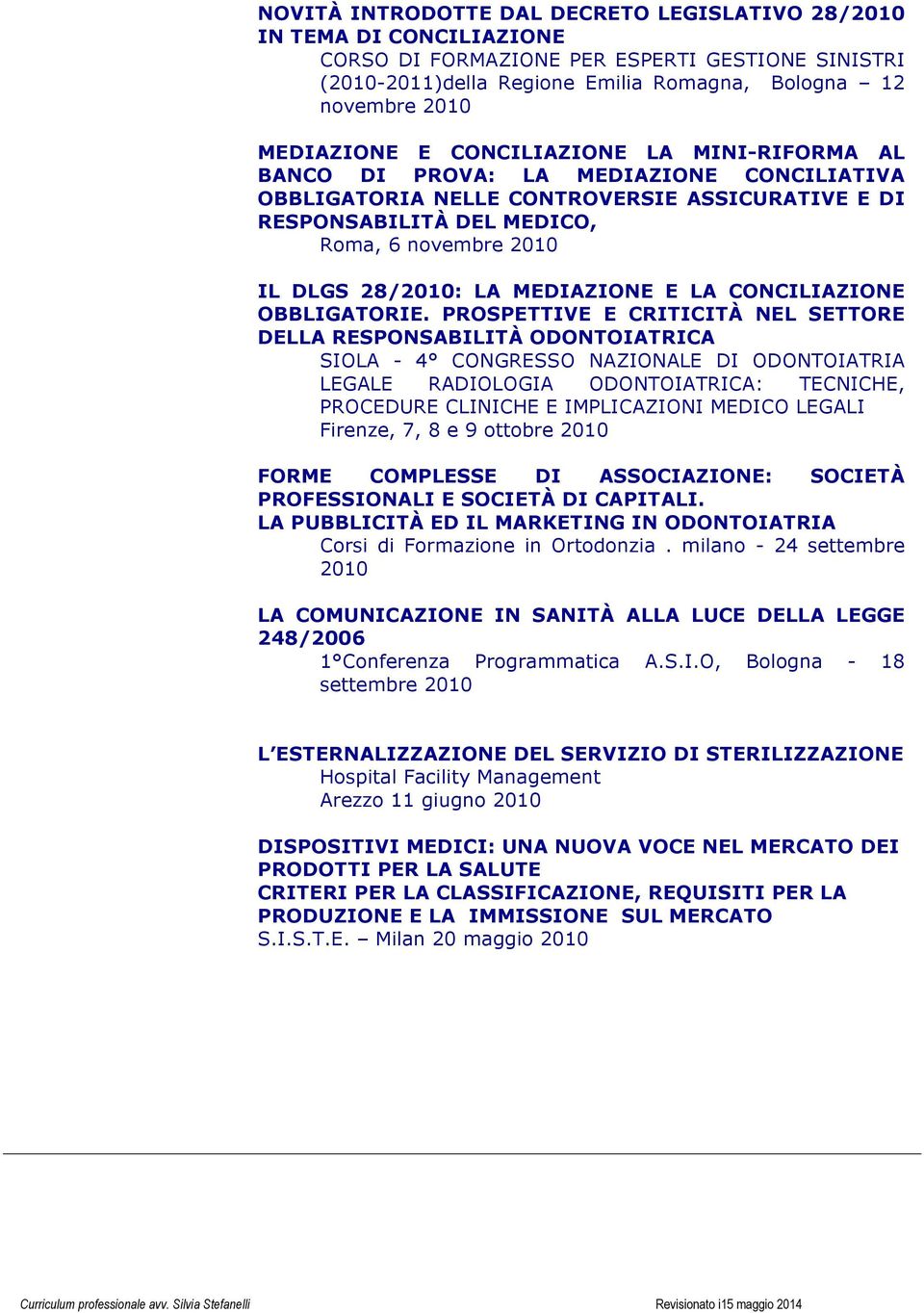 NOVITÀ INTRODOTTE DAL DECRETO LEGISLATIVO 28/2010 IN TEMA DI CONCILIAZIONE
CORSO DI FORMAZIONE PER ESPERTI GESTIONE SINISTRI (2010-2011)della Regione Emilia Romagna, Bologna – 12 novembre 2010

MEDIAZIONE E CONCILIAZIONE LA MINI-RIFORMA AL BANCO DI PROVA: LA MEDIAZIONE CONCILIATIVA OBBLIGATORIA NELLE CONTROVERSIE ASSICURATIVE E DI RESPONSABILITÀ DEL MEDICO,
Roma, 6 novembre 2010

IL DLGS 28/2010: LA MEDIAZIONE E LA CONCILIAZIONE OBBLIGATORIE. PROSPETTIVE E CRITICITÀ NEL SETTORE DELLA RESPONSABILITÀ ODONTOIATRICA
SIOLA - 4° CONGRESSO NAZIONALE DI ODONTOIATRIA LEGALE RADIOLOGIA ODONTOIATRICA: TECNICHE, PROCEDURE CLINICHE E IMPLICAZIONI MEDICO LEGALI
Firenze, 7, 8 e 9 ottobre 2010

FORME COMPLESSE DI ASSOCIAZIONE: SOCIETÀ PROFESSIONALI E SOCIETÀ DI CAPITALI.
LA PUBBLICITÀ ED IL MARKETING IN ODONTOIATRIA
Corsi di Formazione in Ortodonzia . milano - 24 settembre 2010

LA COMUNICAZIONE IN SANITÀ ALLA LUCE DELLA LEGGE 248/2006
1°Conferenza Programmatica A.S.I.O, Bologna - 18 settembre 2010

L'ESTERNALIZZAZIONE DEL SERVIZIO DI STERILIZZAZIONE
Hospital Facility Management
Arezzo 11 giugno 2010

DISPOSITIVI MEDICI: UNA NUOVA VOCE NEL MERCATO DEI PRODOTTI PER LA SALUTE
CRITERI PER LA CLASSIFICAZIONE, REQUISITI PER LA PRODUZIONE E LA IMMISSIONE SUL MERCATO
S.I.S.T.E. – Milan 20 maggio 2010

Curriculum professionale avv. Silvia Stefanelli

Revisionato i15 maggio 2014